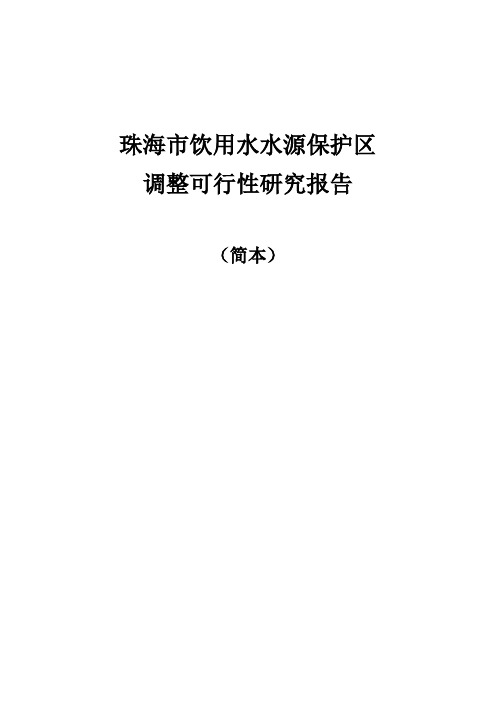 珠海市饮用水水源保护区
调整可行性研究报告

（简本）